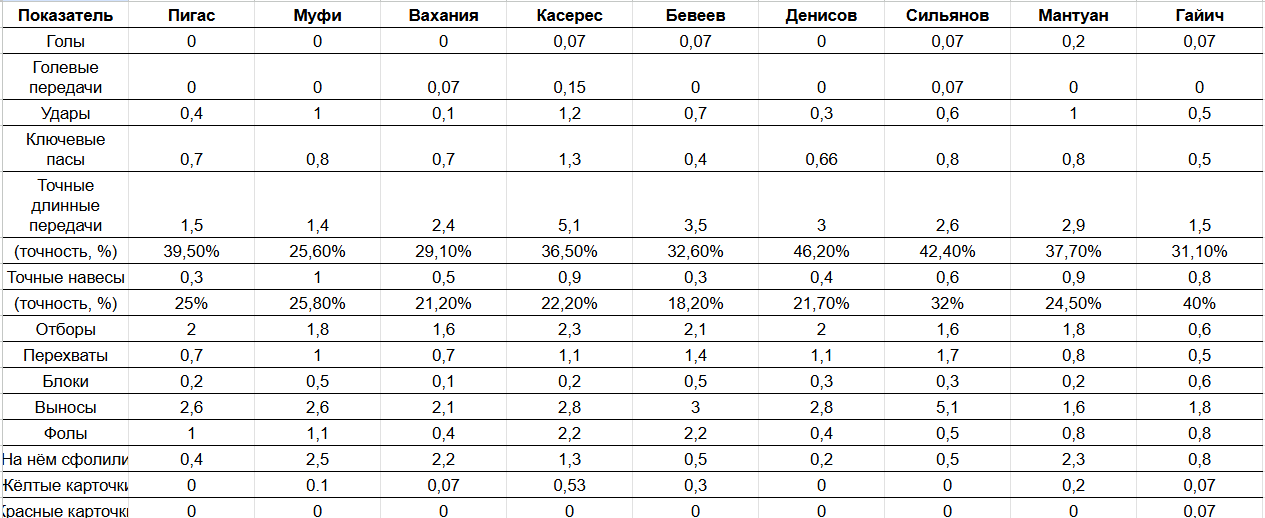 | Показатель | Пигас | Муфи | Вахания | Касерес | Бевеев | Денисов | Сильянов | Мантуан | Гайич |
|---|---|---|---|---|---|---|---|---|---|
| Голы | 0 | 0 | 0 | 0,07 | 0,07 | 0 | 0,07 | 0,2 | 0,07 |
| Голевые передачи | 0 | 0 | 0,07 | 0,15 | 0 | 0 | 0,07 | 0 | 0 |
| Удары | 0,4 | 1 | 0,1 | 1,2 | 0,7 | 0,3 | 0,6 | 1 | 0,5 |
| Ключевые пасы | 0,7 | 0,8 | 0,7 | 1,3 | 0,4 | 0,66 | 0,8 | 0,8 | 0,5 |
| Точные длинные передачи | 1,5 | 1,4 | 2,4 | 5,1 | 3,5 | 3 | 2,6 | 2,9 | 1,5 |
| (точность, %) | 39,50% | 25,60% | 29,10% | 36,50% | 32,60% | 46,20% | 42,40% | 37,70% | 31,10% |
| Точные навесы | 0,3 | 1 | 0,5 | 0,9 | 0,3 | 0,4 | 0,6 | 0,9 | 0,8 |
| (точность, %) | 25% | 25,80% | 21,20% | 22,20% | 18,20% | 21,70% | 32% | 24,50% | 40% |
| Отборы | 2 | 1,8 | 1,6 | 2,3 | 2,1 | 2 | 1,6 | 1,8 | 0,6 |
| Перехваты | 0,7 | 1 | 0,7 | 1,1 | 1,4 | 1,1 | 1,7 | 0,8 | 0,5 |
| Блоки | 0,2 | 0,5 | 0,1 | 0,2 | 0,5 | 0,3 | 0,3 | 0,2 | 0,6 |
| Выносы | 2,6 | 2,6 | 2,1 | 2,8 | 3 | 2,8 | 5,1 | 1,6 | 1,8 |
| Фолы | 1 | 1,1 | 0,4 | 2,2 | 2,2 | 0,4 | 0,5 | 0,8 | 0,8 |
| На нём сфолили | 0,4 | 2,5 | 2,2 | 1,3 | 0,5 | 0,2 | 0,5 | 2,3 | 0,8 |
| Жёлтые карточки | 0 | 0.1 | 0,07 | 0,53 | 0,3 | 0 | 0 | 0,2 | 0,07 |
| Красные карточки | 0 | 0 | 0 | 0 | 0 | 0 | 0 | 0 | 0,07 |